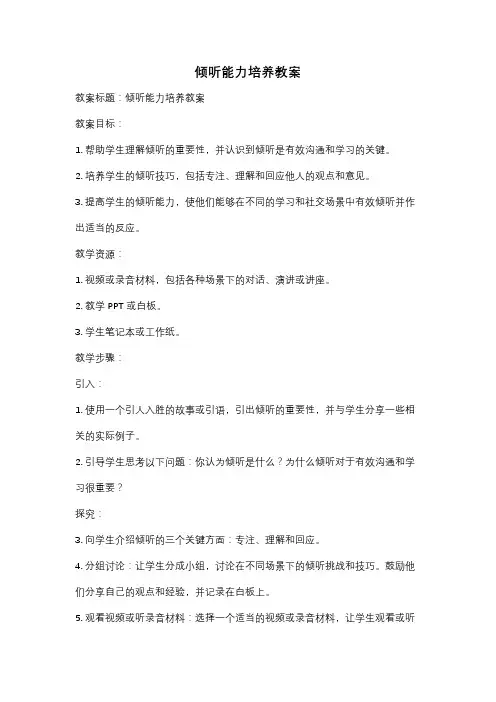 倾听能力培养教案

教案标题：倾听能力培养教案

教案目标：

1. 帮助学生理解倾听的重要性，并认识到倾听是有效沟通和学习的关键。

2. 培养学生的倾听技巧，包括专注、理解和回应他人的观点和意见。

3. 提高学生的倾听能力，使他们能够在不同的学习和社交场景中有效倾听并作出适当的反应。

教学资源：

1. 视频或录音材料，包括各种场景下的对话、演讲或讲座。

2. 教学 PPT 或白板。

3. 学生笔记本或工作纸。

教学步骤：

引入：

1. 使用一个引人入胜的故事或引语，引出倾听的重要性，并与学生分享一些相关的实际例子。

2. 引导学生思考以下问题：你认为倾听是什么？为什么倾听对于有效沟通和学习很重要？

探究：

3. 向学生介绍倾听的三个关键方面：专注、理解和回应。

4. 分组讨论：让学生分成小组，讨论在不同场景下的倾听挑战和技巧。鼓励他们分享自己的观点和经验，并记录在白板上。

5. 观看视频或听录音材料：选择一个适当的视频或录音材料，让学生观看或听